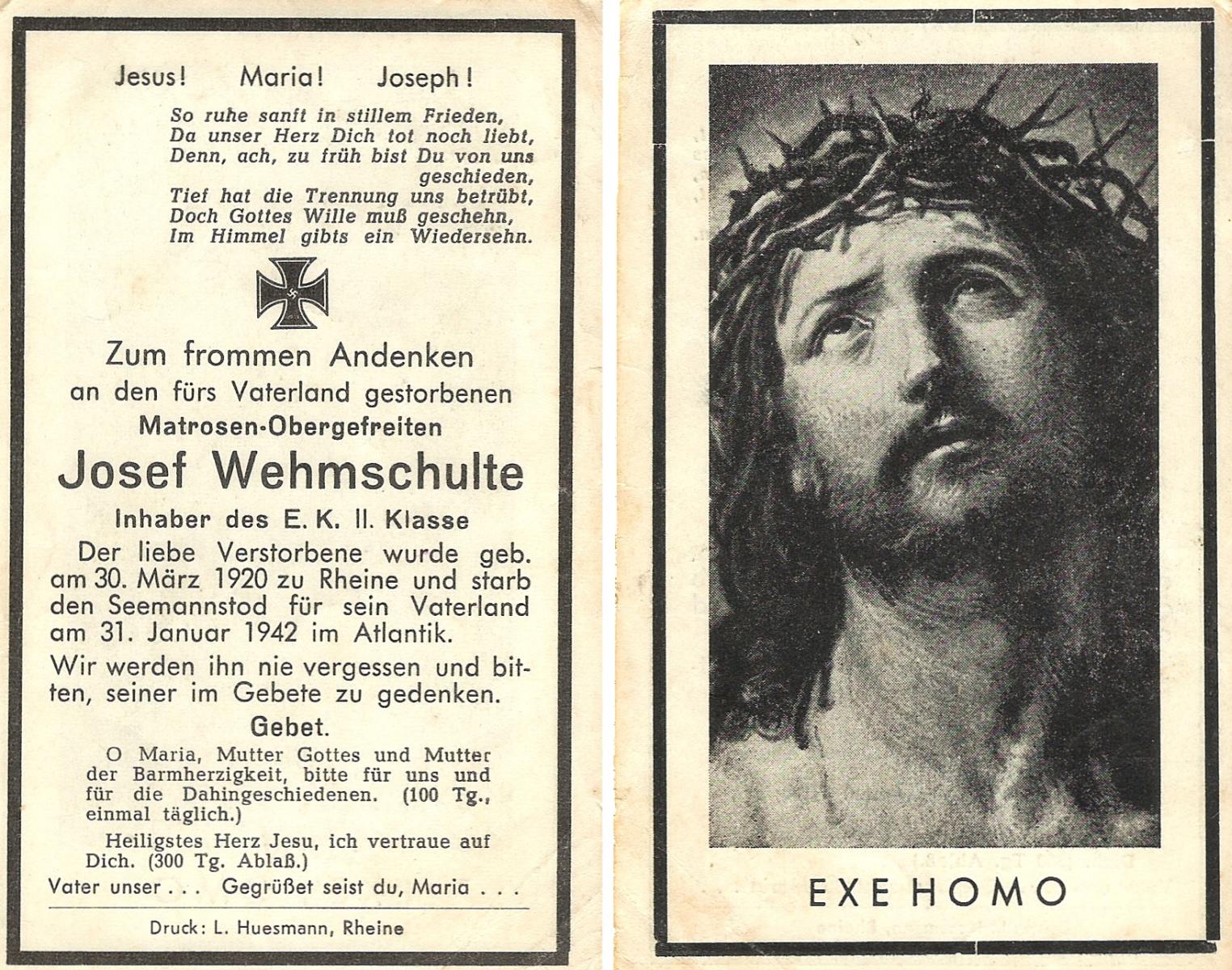 Jesus! Maria! Joseph!

So ruhe sanft in stillem Frieden,
Da unser Herz Dich tot noch liebt,
Denn, ach, zu früh bist Du von uns geschieden,
Tief hat die Trennung uns betrübt,
Doch Gottes Wille muß geschehn,
Im Himmel gibts ein Wiedersehn.

Zum frommen Andenken
an den fürs Vaterland gestorbenen
Matrosen-Obergefreiten
Josef Wehmschulte
Inhaber des E. K. II. Klasse

Der liebe Verstorbene wurde geb. am 30. März 1920 zu Rheine und starb den Seemannstod für sein Vaterland am 31. Januar 1942 im Atlantik.

Wir werden ihn nie vergessen und bitten, seiner im Gebete zu gedenken.

Gebet.

O Maria, Mutter Gottes und Mutter der Barmherzigkeit, bitte für uns und für die Dahingeschiedenen. (100 Tg., einmal täglich.)

Heiligstes Herz Jesu, ich vertraue auf Dich. (300 Tg. Ablaß.)

Vater unser . . . Gegrüßet seist du, Maria . . .

Druck: L. Huesmann, Rheine

EXE HOMO